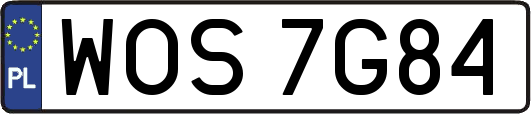 PL
WOS 7G84